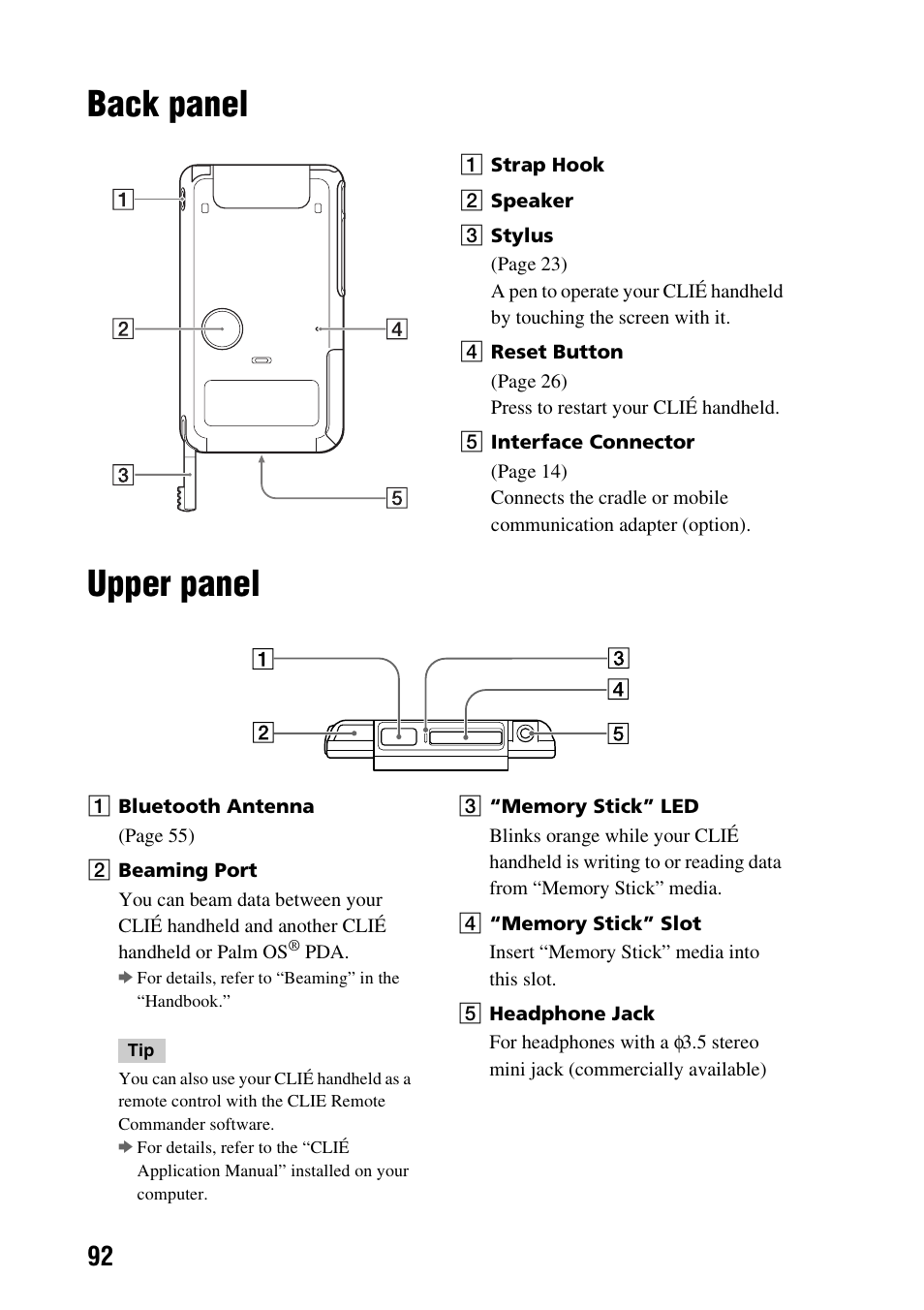 Back panel

1
2
3
4
5

1 Strap Hook

2 Speaker

3 Stylus
(Page 23)
A pen to operate your CLIÉ handheld by touching the screen with it.

4 Reset Button
(Page 26)
Press to restart your CLIÉ handheld.

5 Interface Connector
(Page 14)
Connects the cradle or mobile communication adapter (option).

Upper panel

1
2
3
4
5

1 Bluetooth Antenna
(Page 55)

2 Beaming Port
You can beam data between your CLIÉ handheld and another CLIÉ handheld or Palm OS® PDA.
➡ For details, refer to “Beaming” in the “Handbook.”

Tip
You can also use your CLIÉ handheld as a remote control with the CLIE Remote Commander software.
➡ For details, refer to the “CLIÉ Application Manual” installed on your computer.

3 “Memory Stick” LED
Blinks orange while your CLIÉ handheld is writing to or reading data from “Memory Stick” media.

4 “Memory Stick” Slot
Insert “Memory Stick” media into this slot.

5 Headphone Jack
For headphones with a $\phi$3.5 stereo mini jack (commercially available)

92